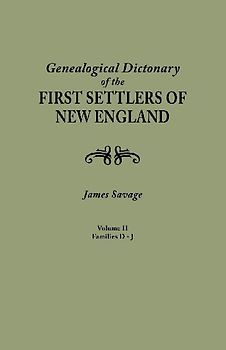 Genealogical Dictionary of the FIRST SETTLERS OF NEW ENGLAND

James Savage

Volume II
Families D - J